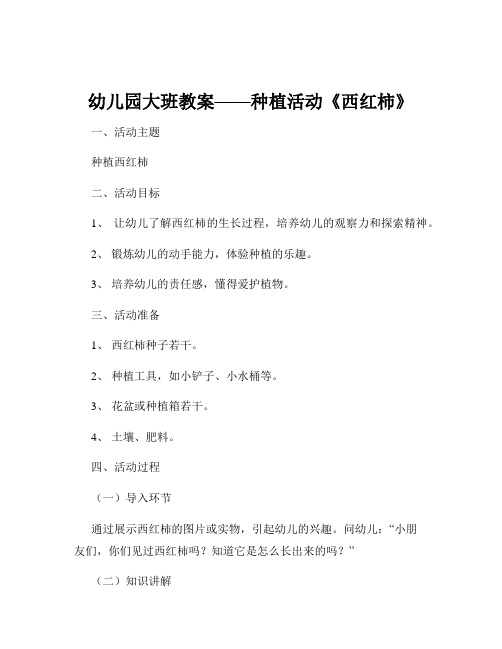 幼儿园大班教案——种植活动《西红柿》

一、活动主题

种植西红柿

二、活动目标

1、 让幼儿了解西红柿的生长过程，培养幼儿的观察力和探索精神。

2、 锻炼幼儿的动手能力，体验种植的乐趣。

3、 培养幼儿的责任感，懂得爱护植物。

三、活动准备

1、 西红柿种子若干。

2、 种植工具，如小铲子、小水桶等。

3、 花盆或种植箱若干。

4、 土壤、肥料。

四、活动过程

（一）导入环节

通过展示西红柿的图片或实物，引起幼儿的兴趣。问幼儿：“小朋友们，你们见过西红柿吗？知道它是怎么长出来的吗？”

（二）知识讲解